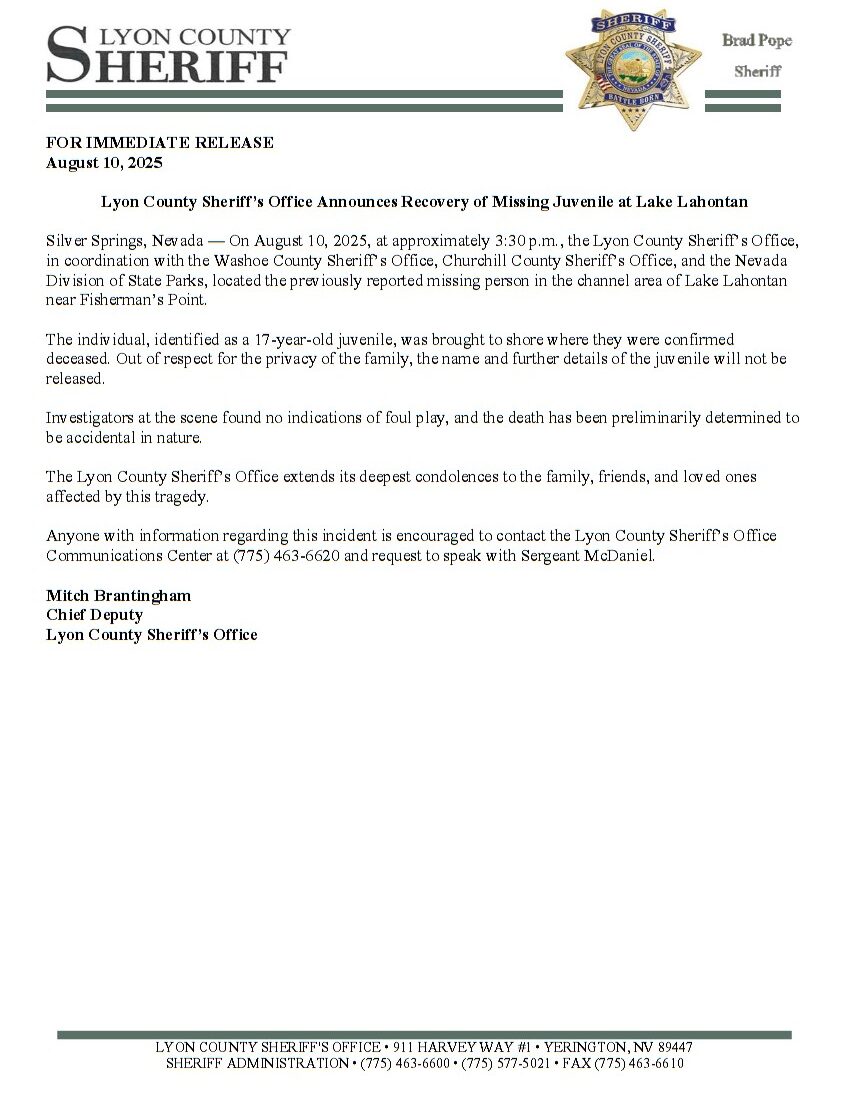 LYON COUNTY
SHERIFF

SHERIFF
LYON COUNTY SHERIFF
BATTLE BORN

Brad Pope
Sheriff

FOR IMMEDIATE RELEASE
August 10, 2025

Lyon County Sheriff's Office Announces Recovery of Missing Juvenile at Lake Lahontan

Silver Springs, Nevada — On August 10, 2025, at approximately 3:30 p.m., the Lyon County Sheriff's Office, in coordination with the Washoe County Sheriff's Office, Churchill County Sheriff's Office, and the Nevada Division of State Parks, located the previously reported missing person in the channel area of Lake Lahontan near Fisherman's Point.

The individual, identified as a 17-year-old juvenile, was brought to shore where they were confirmed deceased. Out of respect for the privacy of the family, the name and further details of the juvenile will not be released.

Investigators at the scene found no indications of foul play, and the death has been preliminarily determined to be accidental in nature.

The Lyon County Sheriff's Office extends its deepest condolences to the family, friends, and loved ones affected by this tragedy.

Anyone with information regarding this incident is encouraged to contact the Lyon County Sheriff's Office Communications Center at (775) 463-6620 and request to speak with Sergeant McDaniel.

Mitch Brantingham
Chief Deputy
Lyon County Sheriff's Office

LYON COUNTY SHERIFF'S OFFICE • 911 HARVEY WAY #1 • YERINGTON, NV 89447
SHERIFF ADMINISTRATION • (775) 463-6600 • (775) 577-5021 • FAX (775) 463-6610